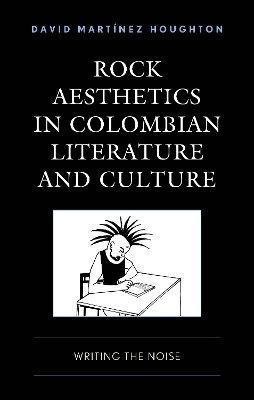 DAVID MARTÍNEZ HOUGHTON

ROCK AESTHETICS IN COLOMBIAN LITERATURE AND CULTURE

WRITING THE NOISE